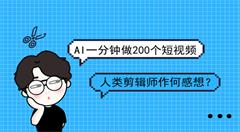 AI一分钟做200个短视频

人类剪辑师作何感想？